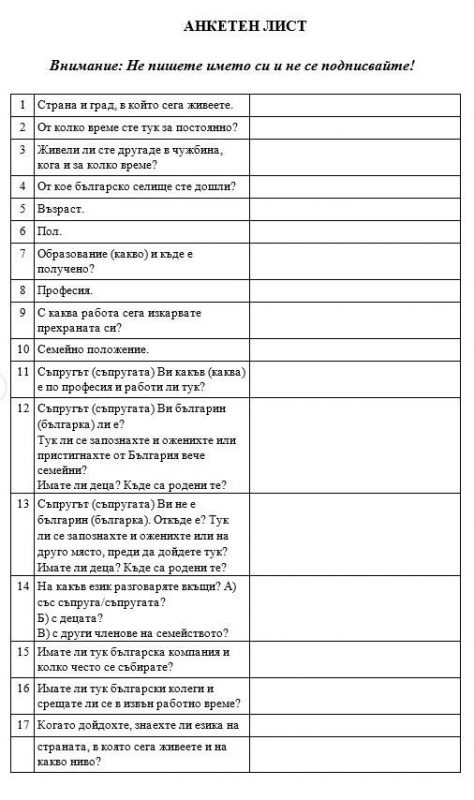 АНКЕТЕН ЛИСТ

Внимание: Не пишете името си и не се подписвайте!

| | | |
|---|---|---|
| 1 | Страна и град, в който сега живеете. | |
| 2 | От колко време сте тук за постоянно? | |
| 3 | Живели ли сте другаде в чужбина, кога и за колко време? | |
| 4 | От кое българско селище сте дошли? | |
| 5 | Възраст. | |
| 6 | Пол. | |
| 7 | Образование (какво) и къде е получено? | |
| 8 | Професия. | |
| 9 | С каква работа сега изкарвате прехраната си? | |
| 10 | Семейно положение. | |
| 11 | Съпругът (съпругата) Ви какъв (каква) е по професия и работи ли тук? | |
| 12 | Съпругът (съпругата) Ви българин (българка) ли е? Тук ли се запознахте и оженихте или пристигнахте от България вече семейни? Имате ли деца? Къде са родени те? | |
| 13 | Съпругът (съпругата) Ви не е българин (българка). Откъде е? Тук ли се запознахте и оженихте или на друго място, преди да дойдете тук? Имате ли деца? Къде са родени те? | |
| 14 | На какъв език разговаряте вкъщи? А) със съпруга/съпругата? Б) с децата? В) с други членове на семейството? | |
| 15 | Имате ли тук българска компания и колко често се събирате? | |
| 16 | Имате ли тук български колеги и срещате ли се в извън работно време? | |
| 17 | Когато дойдохте, знаехте ли езика на | |
| | страната, в която сега живеете и на какво ниво? | |